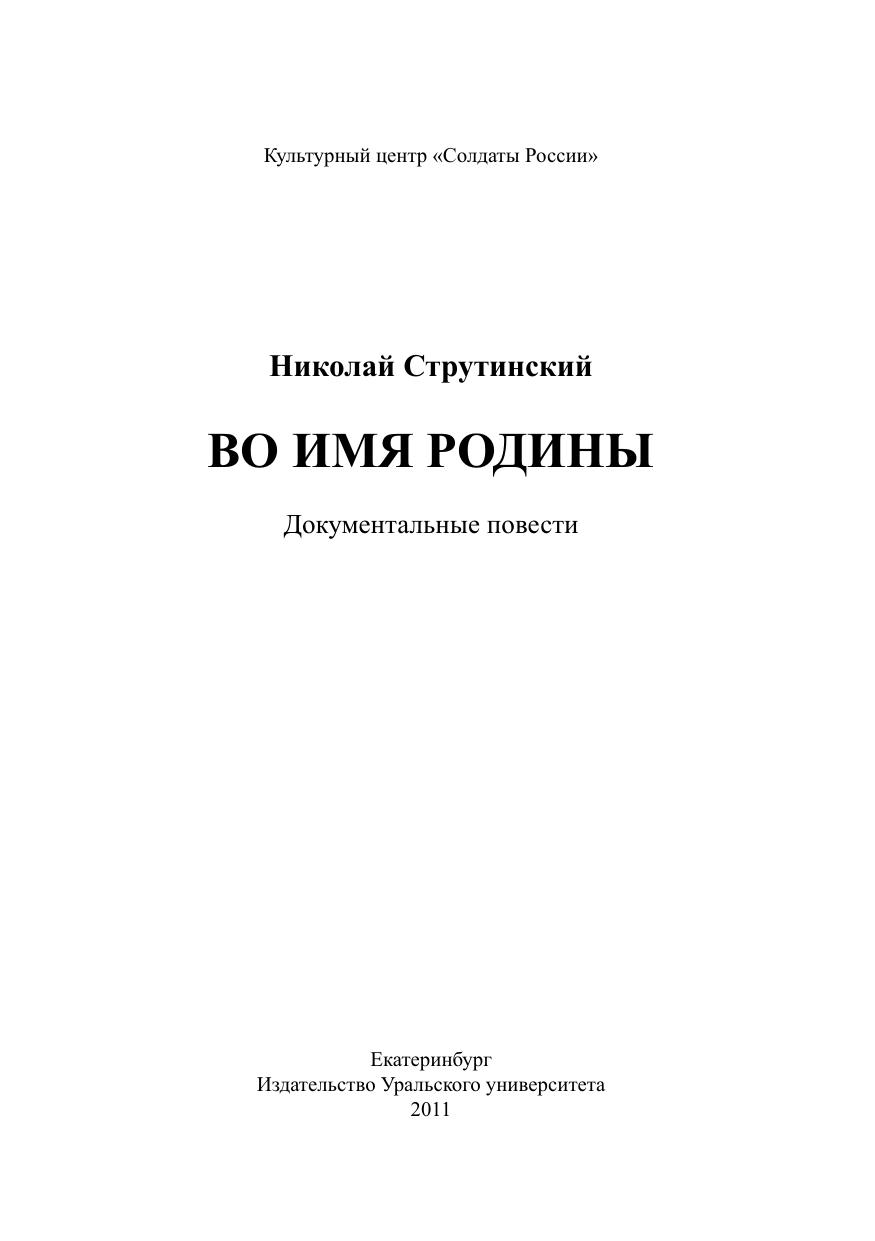 Культурный центр «Солдаты России»

Николай Струтинский

ВО ИМЯ РОДИНЫ

Документальные повести

Екатеринбург
Издательство Уральского университета
2011